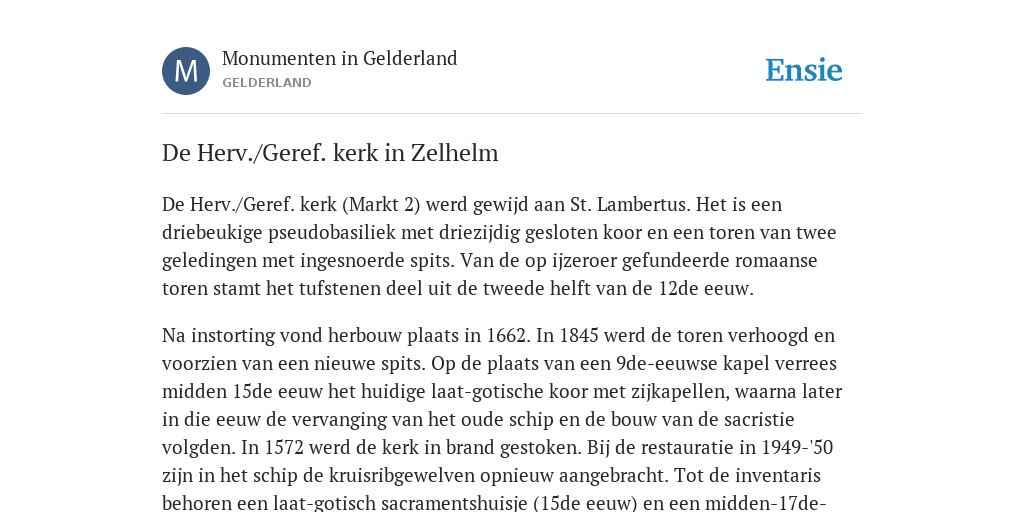 M

Monumenten in Gelderland
GELDERLAND

Ensie

De Herv./Geref. kerk in Zelhelm

De Herv./Geref. kerk (Markt 2) werd gewijd aan St. Lambertus. Het is een driebeukige pseudobasiliek met driezijdig gesloten koor en een toren van twee geledingen met ingesnoerde spits. Van de op ijzeroer gefundeerde romaanse toren stamt het tufstenen deel uit de tweede helft van de 12de eeuw.

Na instorting vond herbouw plaats in 1662. In 1845 werd de toren verhoogd en voorzien van een nieuwe spits. Op de plaats van een 9de-eeuwse kapel verrees midden 15de eeuw het huidige laat-gotische koor met zijkapellen, waarna later in die eeuw de vervanging van het oude schip en de bouw van de sacristie volgden. In 1572 werd de kerk in brand gestoken. Bij de restauratie in 1949-'50 zijn in het schip de kruisribgewelven opnieuw aangebracht. Tot de inventaris behoren een laat-gotisch sacramentshuisje (15de eeuw) en een midden-17de-